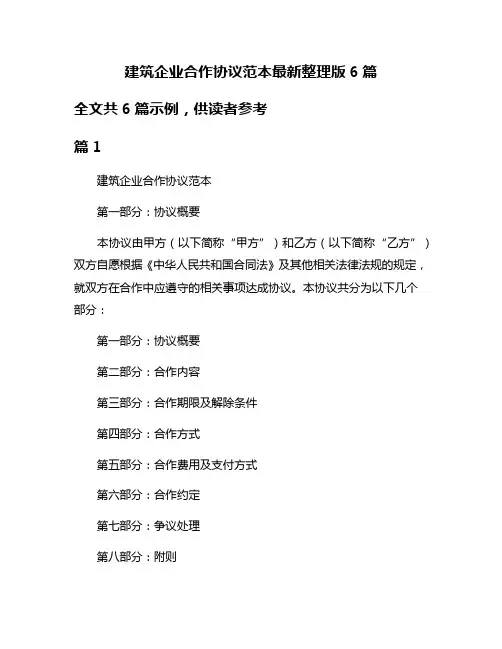 建筑企业合作协议范本最新整理版 6 篇

全文共 6 篇示例，供读者参考

篇 1

建筑企业合作协议范本

第一部分：协议概要

本协议由甲方（以下简称“甲方”）和乙方（以下简称“乙方”）双方自愿根据《中华人民共和国合同法》及其他相关法律法规的规定，就双方在合作中应遵守的相关事项达成协议。本协议共分为以下几个部分：

第一部分：协议概要

第二部分：合作内容

第三部分：合作期限及解除条件

第四部分：合作方式

第五部分：合作费用及支付方式

第六部分：合作约定

第七部分：争议处理

第八部分：附则